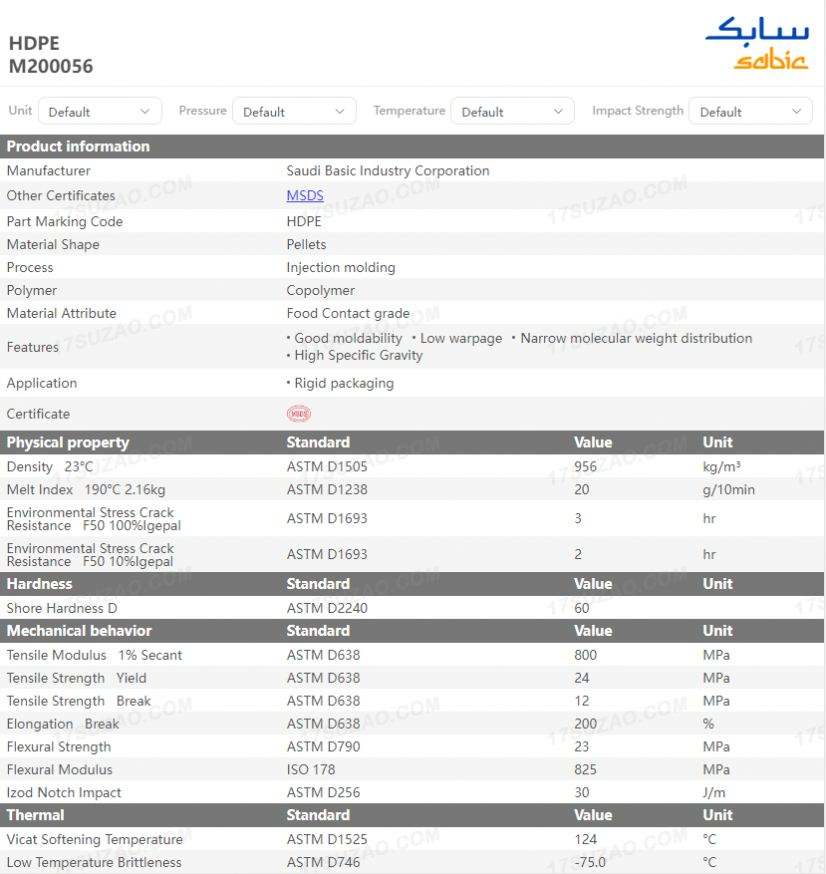 HDPE
M200056

سابك
sabic

Unit Default
Pressure Default
Temperature Default
Impact Strength Default

| Product information | |
|---|---|
| Manufacturer | Saudi Basic Industry Corporation |
| Other Certificates | MSDS |
| Part Marking Code | HDPE |
| Material Shape | Pellets |
| Process | Injection molding |
| Polymer | Copolymer |
| Material Attribute | Food Contact grade |
| Features | • Good moldability • Low warpage • Narrow molecular weight distribution • High Specific Gravity |
| Application | • Rigid packaging |
| Certificate | MSDS |

| Physical property | Standard | Value | Unit |
|---|---|---|---|
| Density 23°C | ASTM D1505 | 956 | kg/m³ |
| Melt Index 190°C 2.16kg | ASTM D1238 | 20 | g/10min |
| Environmental Stress Crack Resistance F50 100%Igepal | ASTM D1693 | 3 | hr |
| Environmental Stress Crack Resistance F50 10%Igepal | ASTM D1693 | 2 | hr |
| **Hardness** | **Standard** | **Value** | **Unit** |
| Shore Hardness D | ASTM D2240 | 60 | |
| **Mechanical behavior** | **Standard** | **Value** | **Unit** |
| Tensile Modulus 1% Secant | ASTM D638 | 800 | MPa |
| Tensile Strength Yield | ASTM D638 | 24 | MPa |
| Tensile Strength Break | ASTM D638 | 12 | MPa |
| Elongation Break | ASTM D638 | 200 | % |
| Flexural Strength | ASTM D790 | 23 | MPa |
| Flexural Modulus | ISO 178 | 825 | MPa |
| Izod Notch Impact | ASTM D256 | 30 | J/m |
| **Thermal** | **Standard** | **Value** | **Unit** |
| Vicat Softening Temperature | ASTM D1525 | 124 | °C |
| Low Temperature Brittleness | ASTM D746 | -75.0 | °C |

17SUZAO.COM